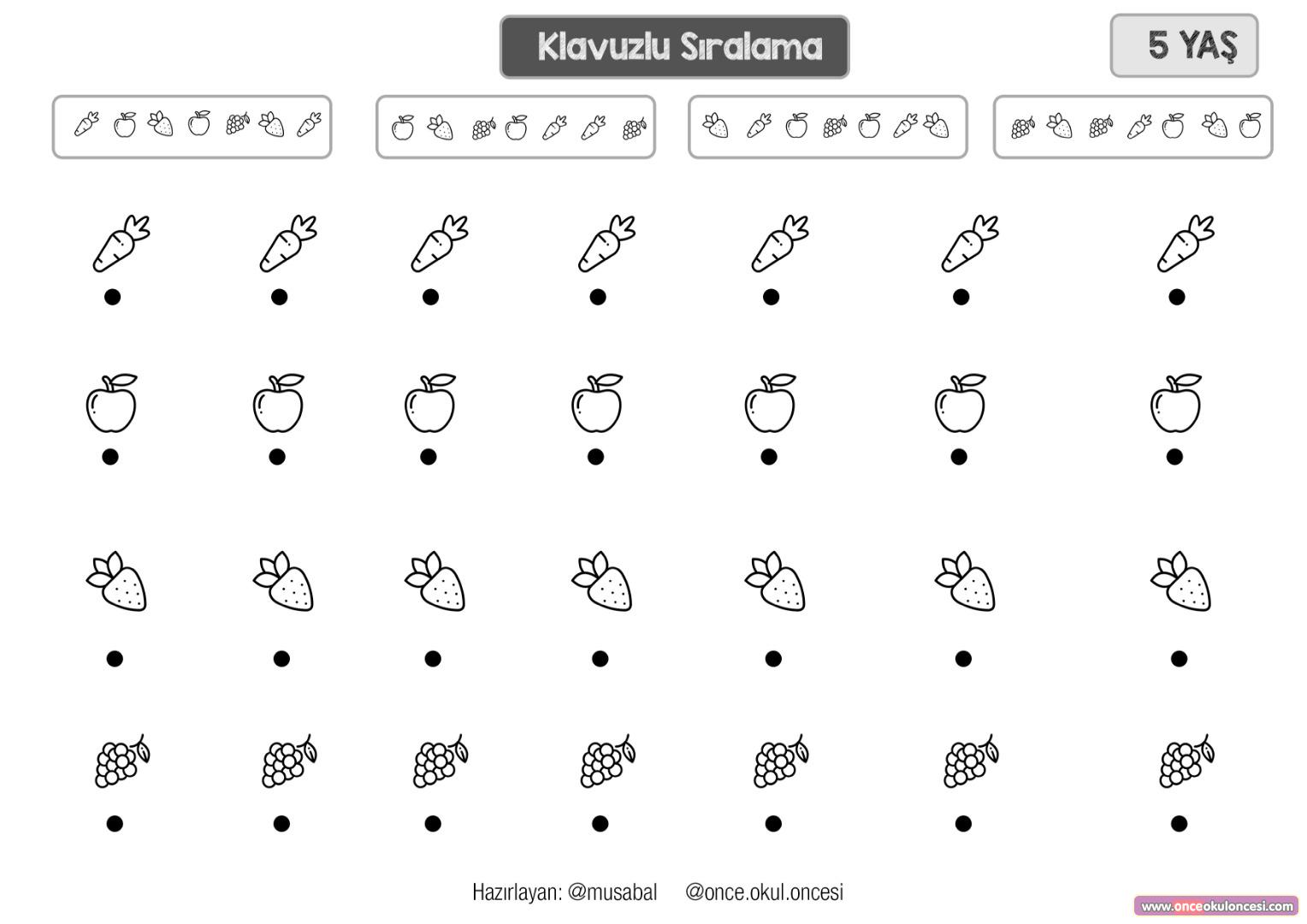 Klavuzlu Sıralama

5 YAŞ

Hazırlayan: @musabal @once.okul.oncesi

www.onceokuloncesi.com